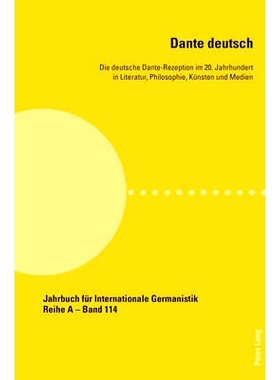 Dante deutsch

Die deutsche Dante-Rezeption im 20. Jahrhundert in Literatur, Philosophie, Künsten und Medien

Jahrbuch für Internationale Germanistik
Reihe A – Band 114

Peter Lang